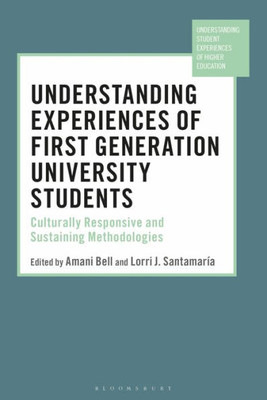 UNDERSTANDING STUDENT EXPERIENCES OF HIGHER EDUCATION

UNDERSTANDING EXPERIENCES OF FIRST GENERATION UNIVERSITY STUDENTS

Culturally Responsive and Sustaining Methodologies

Edited by Amani Bell and Lorri J. Santamaría

BLOOMSBURY